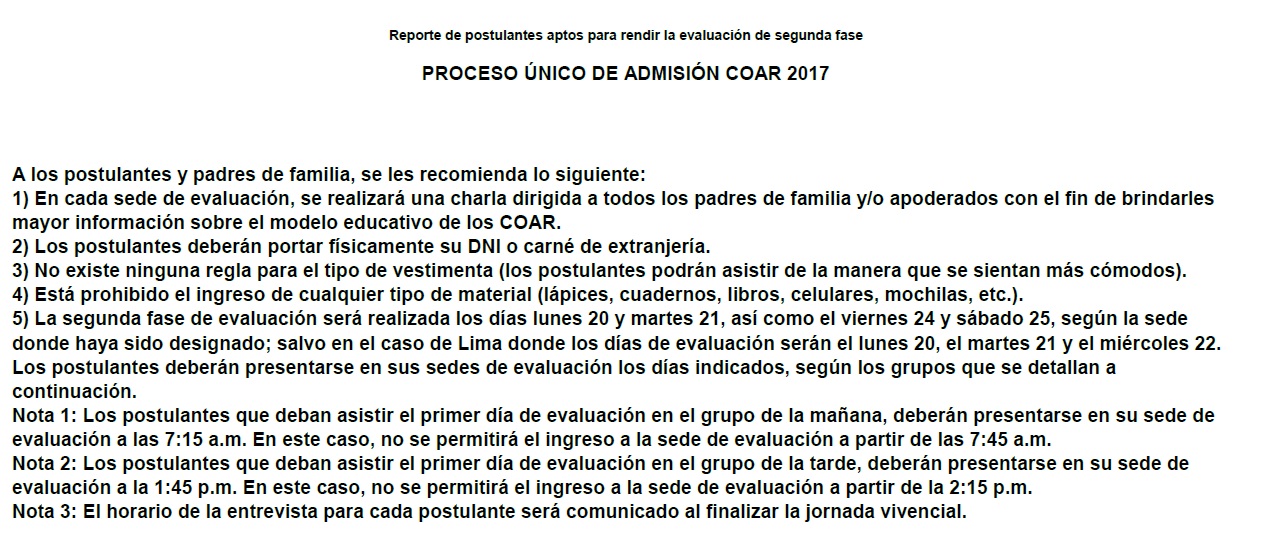 Reporte de postulantes aptos para rendir la evaluación de segunda fase

PROCESO ÚNICO DE ADMISIÓN COAR 2017

A los postulantes y padres de familia, se les recomienda lo siguiente:
1) En cada sede de evaluación, se realizará una charla dirigida a todos los padres de familia y/o apoderados con el fin de brindarles mayor información sobre el modelo educativo de los COAR.
2) Los postulantes deberán portar físicamente su DNI o carné de extranjería.
3) No existe ninguna regla para el tipo de vestimenta (los postulantes podrán asistir de la manera que se sientan más cómodos).
4) Está prohibido el ingreso de cualquier tipo de material (lápices, cuadernos, libros, celulares, mochilas, etc.).
5) La segunda fase de evaluación será realizada los días lunes 20 y martes 21, así como el viernes 24 y sábado 25, según la sede donde haya sido designado; salvo en el caso de Lima donde los días de evaluación serán el lunes 20, el martes 21 y el miércoles 22.
Los postulantes deberán presentarse en sus sedes de evaluación los días indicados, según los grupos que se detallan a continuación.
Nota 1: Los postulantes que deban asistir el primer día de evaluación en el grupo de la mañana, deberán presentarse en su sede de evaluación a las 7:15 a.m. En este caso, no se permitirá el ingreso a la sede de evaluación a partir de las 7:45 a.m.
Nota 2: Los postulantes que deban asistir el primer día de evaluación en el grupo de la tarde, deberán presentarse en su sede de evaluación a la 1:45 p.m. En este caso, no se permitirá el ingreso a la sede de evaluación a partir de la 2:15 p.m.
Nota 3: El horario de la entrevista para cada postulante será comunicado al finalizar la jornada vivencial.